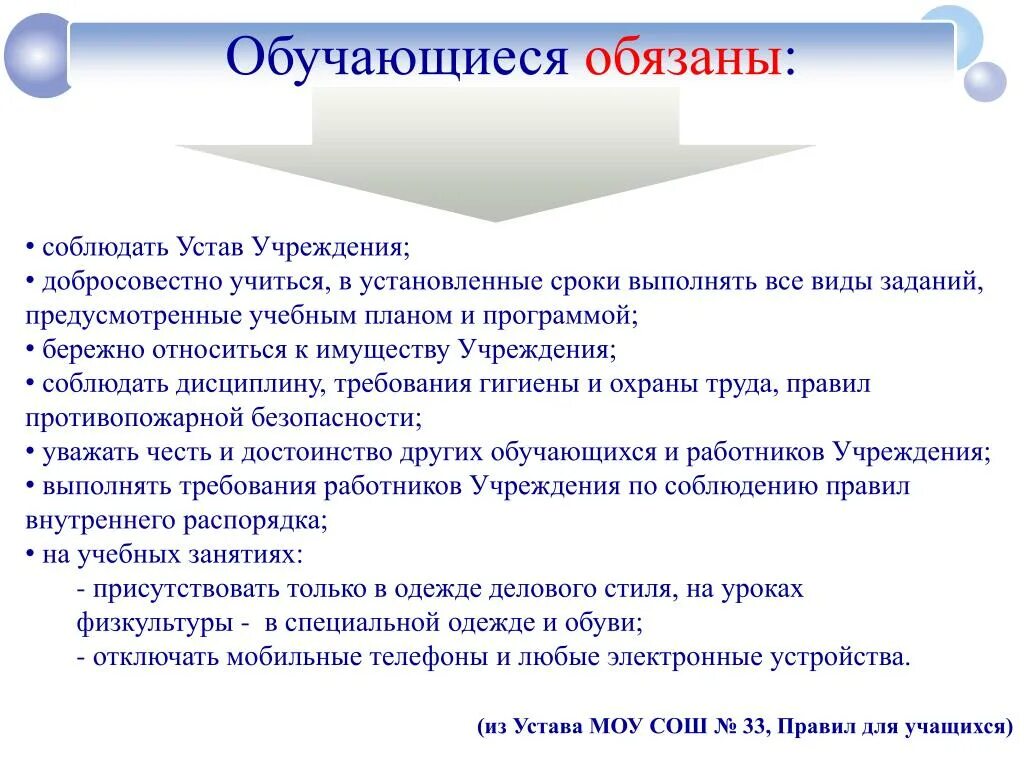 Обучающиеся обязаны:

• соблюдать Устав Учреждения;
• добросовестно учиться, в установленные сроки выполнять все виды заданий, предусмотренные учебным планом и программой;
• бережно относиться к имуществу Учреждения;
• соблюдать дисциплину, требования гигиены и охраны труда, правил противопожарной безопасности;
• уважать честь и достоинство других обучающихся и работников Учреждения;
• выполнять требования работников Учреждения по соблюдению правил внутреннего распорядка;
• на учебных занятиях:
- присутствовать только в одежде делового стиля, на уроках физкультуры - в специальной одежде и обуви;
- отключать мобильные телефоны и любые электронные устройства.

(из Устава МОУ СОШ № 33, Правил для учащихся)